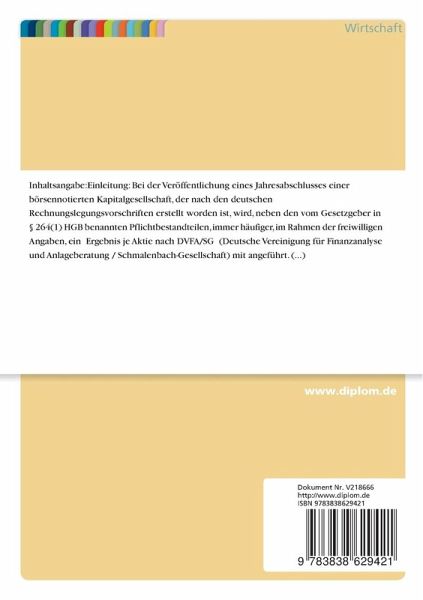 Wirtschaft

Inhaltsangabe:Einleitung: Bei der Veröffentlichung eines Jahresabschlusses einer börsennotierten Kapitalgesellschaft, der nach den deutschen Rechnungslegungsvorschriften erstellt worden ist, wird, neben den vom Gesetzgeber in § 264(1) HGB benannten Pflichtbestandteilen, immer häufiger, im Rahmen der freiwilligen Angaben, ein Ergebnis je Aktie nach DVFA/SG (Deutsche Vereinigung für Finanzanalyse und Anlageberatung / Schmalenbach-Gesellschaft) mit angeführt. (...)

www.diplom.de

Dokument Nr. V218666
http://www.diplom.de
ISBN 9783838629421

9 783838 629421